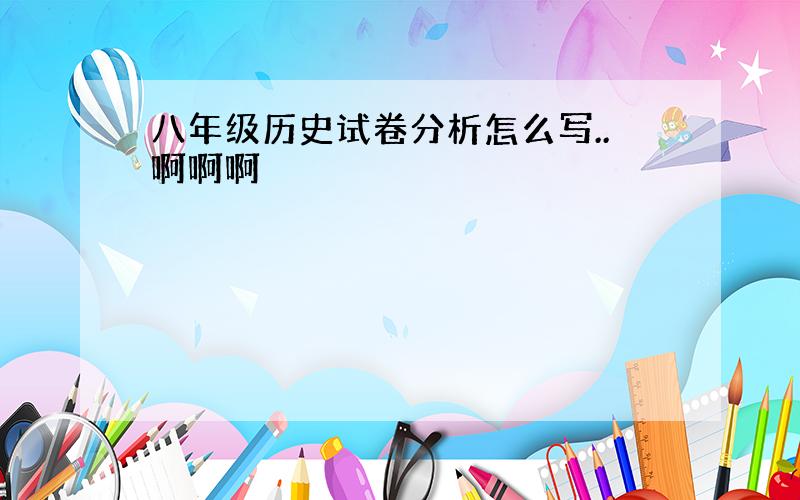 八年级历史试卷分析怎么写..啊啊啊